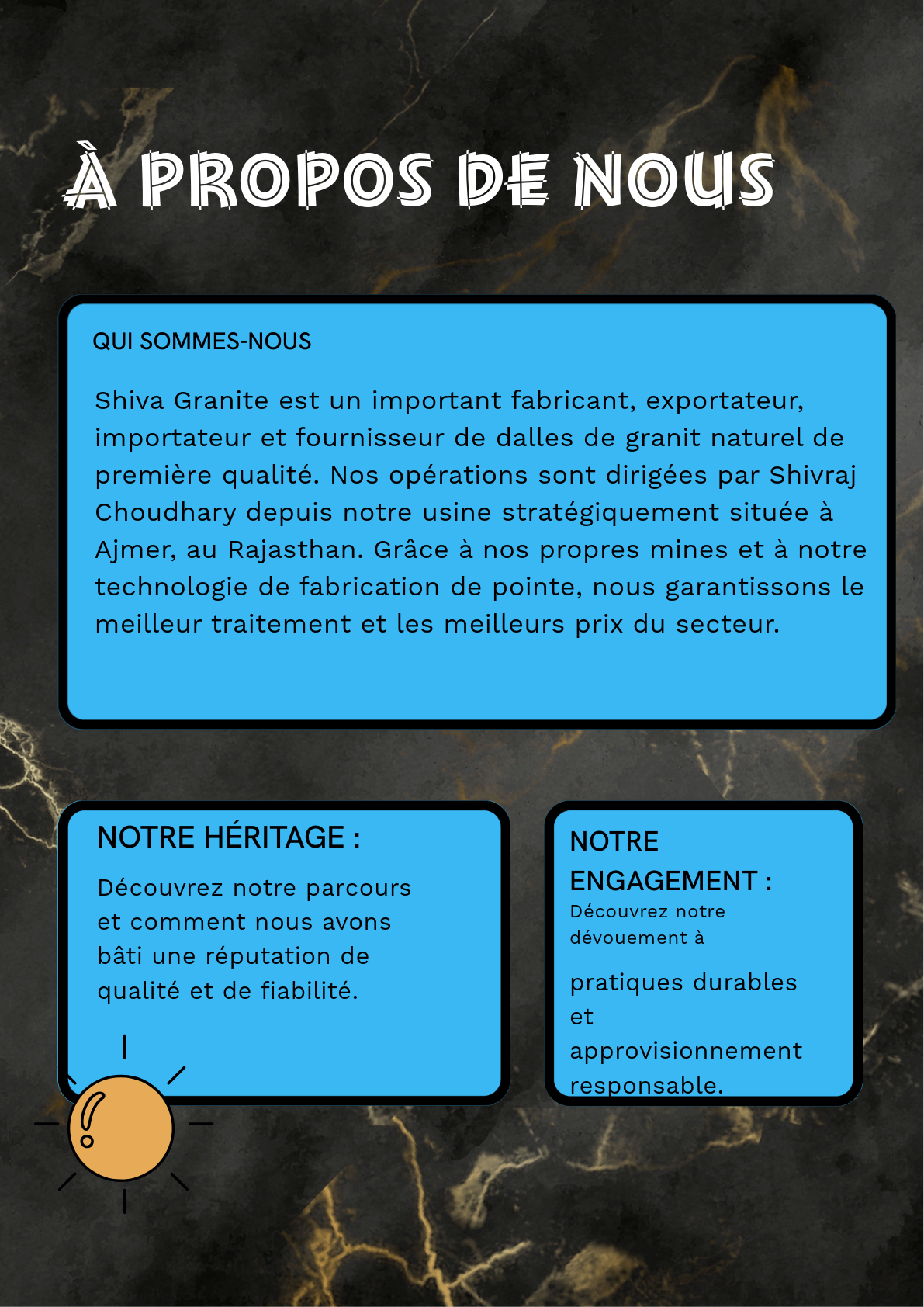 À PROPOS DE NOUS

QUI SOMMES-NOUS

Shiva Granite est un important fabricant, exportateur, importateur et fournisseur de dalles de granit naturel de première qualité. Nos opérations sont dirigées par Shivraj Choudhary depuis notre usine stratégiquement située à Ajmer, au Rajasthan. Grâce à nos propres mines et à notre technologie de fabrication de pointe, nous garantissons le meilleur traitement et les meilleurs prix du secteur.

NOTRE HÉRITAGE :

Découvrez notre parcours et comment nous avons bâti une réputation de qualité et de fiabilité.

NOTRE ENGAGEMENT :

Découvrez notre dévouement à

pratiques durables et approvisionnement responsable.